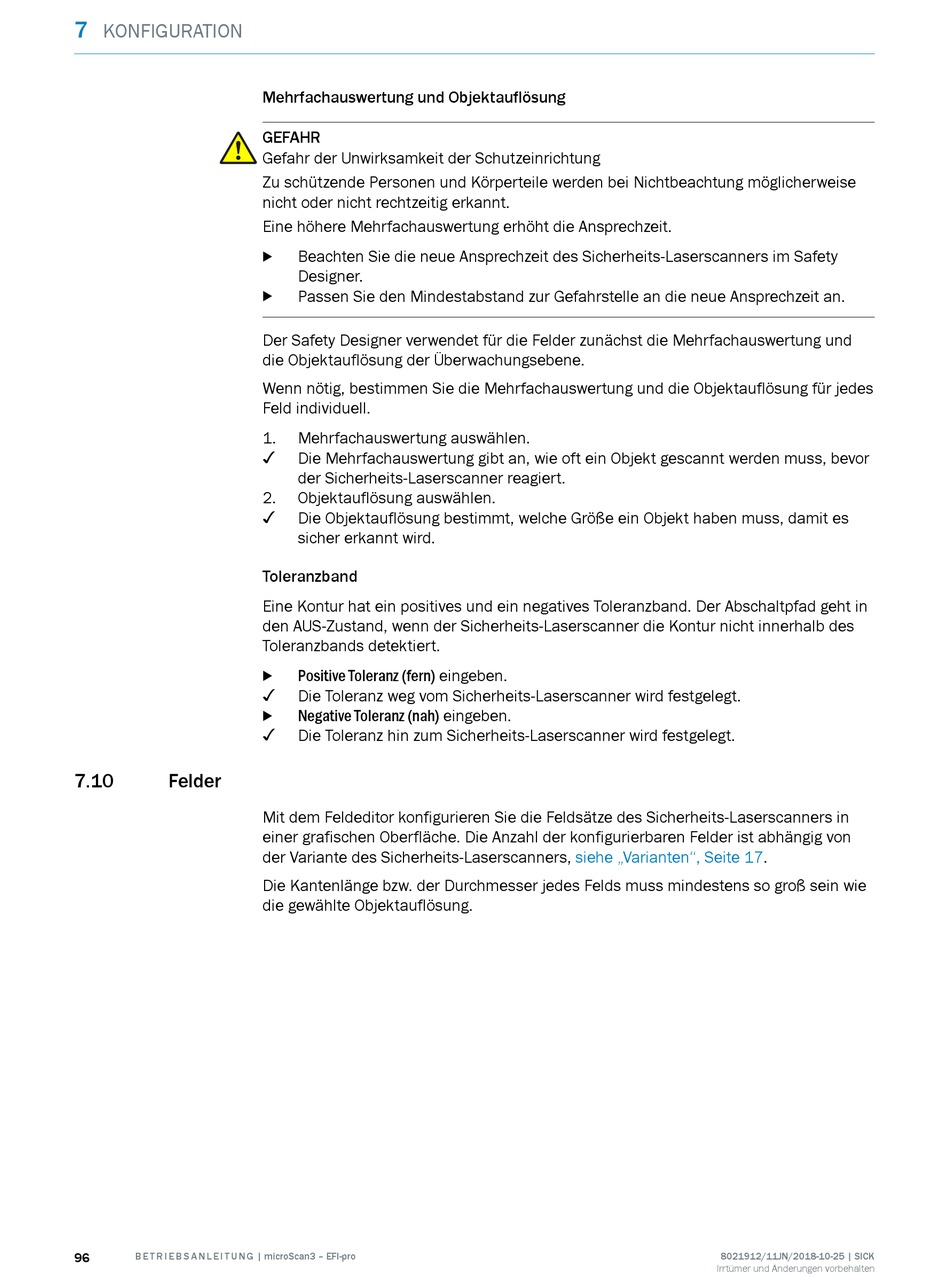 7 KONFIGURATION

Mehrfachauswertung und Objektauflösung

GEFAHR
Gefahr der Unwirksamkeit der Schutzeinrichtung

Zu schützende Personen und Körperteile werden bei Nichtbeachtung möglicherweise nicht oder nicht rechtzeitig erkannt.

Eine höhere Mehrfachauswertung erhöht die Ansprechzeit.

▶ Beachten Sie die neue Ansprechzeit des Sicherheits-Laserscanners im Safety Designer.
▶ Passen Sie den Mindestabstand zur Gefahrstelle an die neue Ansprechzeit an.

Der Safety Designer verwendet für die Felder zunächst die Mehrfachauswertung und die Objektauflösung der Überwachungsebene.

Wenn nötig, bestimmen Sie die Mehrfachauswertung und die Objektauflösung für jedes Feld individuell.

1. Mehrfachauswertung auswählen.
✓ Die Mehrfachauswertung gibt an, wie oft ein Objekt gescannt werden muss, bevor der Sicherheits-Laserscanner reagiert.
2. Objektauflösung auswählen.
✓ Die Objektauflösung bestimmt, welche Größe ein Objekt haben muss, damit es sicher erkannt wird.

Toleranzband

Eine Kontur hat ein positives und ein negatives Toleranzband. Der Abschaltpfad geht in den AUS-Zustand, wenn der Sicherheits-Laserscanner die Kontur nicht innerhalb des Toleranzbands detektiert.

▶ Positive Toleranz (fern) eingeben.
✓ Die Toleranz weg vom Sicherheits-Laserscanner wird festgelegt.
▶ Negative Toleranz (nah) eingeben.
✓ Die Toleranz hin zum Sicherheits-Laserscanner wird festgelegt.

7.10 Felder

Mit dem Feldeditor konfigurieren Sie die Feldsätze des Sicherheits-Laserscanners in einer grafischen Oberfläche. Die Anzahl der konfigurierbaren Felder ist abhängig von der Variante des Sicherheits-Laserscanners, siehe „Varianten“, Seite 17.

Die Kantenlänge bzw. der Durchmesser jedes Felds muss mindestens so groß sein wie die gewählte Objektauflösung.

96 BETRIEBSANLEITUNG | microScan3 – EFI-pro 8021912/11JN/2018-10-25 | SICK
Irrtümer und Änderungen vorbehalten